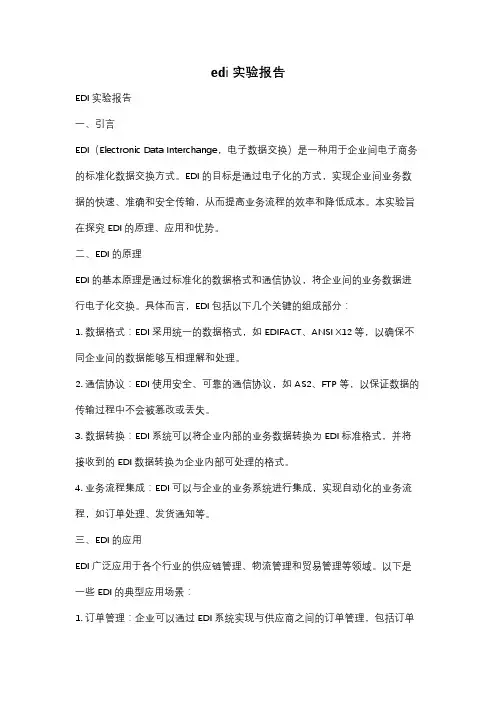 edi 实验报告

EDI 实验报告

一、引言

EDI（Electronic Data Interchange，电子数据交换）是一种用于企业间电子商务的标准化数据交换方式。EDI 的目标是通过电子化的方式，实现企业间业务数据的快速、准确和安全传输，从而提高业务流程的效率和降低成本。本实验旨在探究 EDI 的原理、应用和优势。

二、EDI 的原理

EDI 的基本原理是通过标准化的数据格式和通信协议，将企业间的业务数据进行电子化交换。具体而言，EDI 包括以下几个关键的组成部分：

1. 数据格式：EDI 采用统一的数据格式，如 EDIFACT、ANSI X12 等，以确保不同企业间的数据能够互相理解和处理。

2. 通信协议：EDI 使用安全、可靠的通信协议，如 AS2、FTP 等，以保证数据的传输过程中不会被篡改或丢失。

3. 数据转换：EDI 系统可以将企业内部的业务数据转换为 EDI 标准格式，并将接收到的 EDI 数据转换为企业内部可处理的格式。

4. 业务流程集成：EDI 可以与企业的业务系统进行集成，实现自动化的业务流程，如订单处理、发货通知等。

三、EDI 的应用

EDI 广泛应用于各个行业的供应链管理、物流管理和贸易管理等领域。以下是一些 EDI 的典型应用场景：

1. 订单管理：企业可以通过 EDI 系统实现与供应商之间的订单管理，包括订单